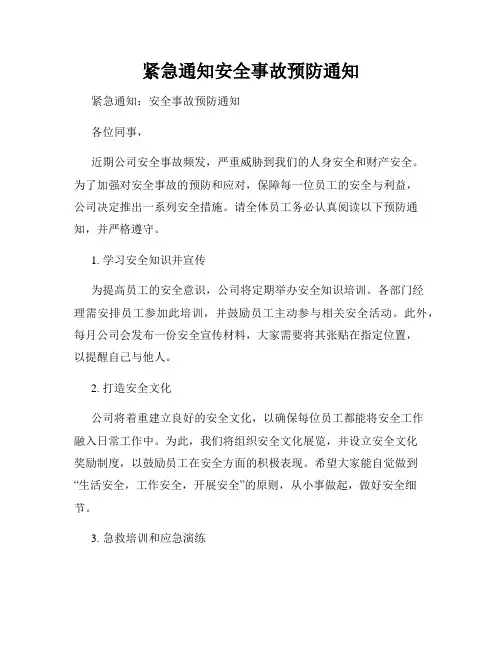 紧急通知安全事故预防通知

紧急通知：安全事故预防通知

各位同事，

近期公司安全事故频发，严重威胁到我们的人身安全和财产安全。为了加强对安全事故的预防和应对，保障每一位员工的安全与利益，公司决定推出一系列安全措施。请全体员工务必认真阅读以下预防通知，并严格遵守。

1. 学习安全知识并宣传

为提高员工的安全意识，公司将定期举办安全知识培训。各部门经理需安排员工参加此培训，并鼓励员工主动参与相关安全活动。此外，每月公司会发布一份安全宣传材料，大家需要将其张贴在指定位置，以提醒自己与他人。

2. 打造安全文化

公司将着重建立良好的安全文化，以确保每位员工都能将安全工作融入日常工作中。为此，我们将组织安全文化展览，并设立安全文化奖励制度，以鼓励员工在安全方面的积极表现。希望大家能自觉做到“生活安全，工作安全，开展安全”的原则，从小事做起，做好安全细节。

3. 急救培训和应急演练